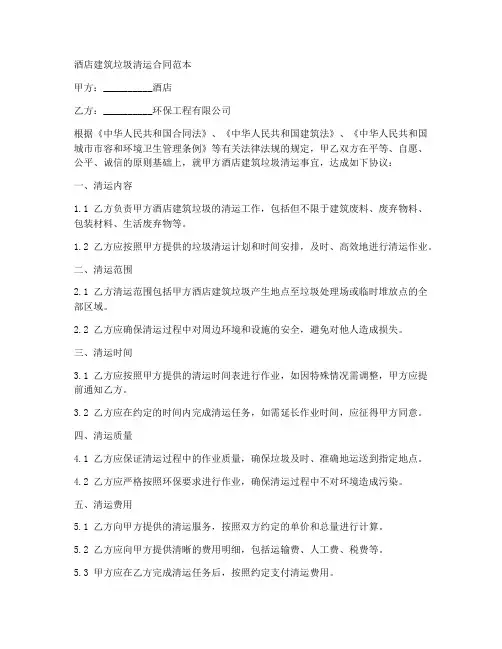 酒店建筑垃圾清运合同范本

甲方：__________酒店

乙方：__________环保工程有限公司

根据《中华人民共和国合同法》、《中华人民共和国建筑法》、《中华人民共和国城市市容和环境卫生管理条例》等有关法律法规的规定，甲乙双方在平等、自愿、公平、诚信的原则基础上，就甲方酒店建筑垃圾清运事宜，达成如下协议：

一、清运内容

1.1 乙方负责甲方酒店建筑垃圾的清运工作，包括但不限于建筑废料、废弃物料、包装材料、生活废弃物等。

1.2 乙方应按照甲方提供的垃圾清运计划和时间安排，及时、高效地进行清运作业。

二、清运范围

2.1 乙方清运范围包括甲方酒店建筑垃圾产生地点至垃圾处理场或临时堆放点的全部区域。

2.2 乙方应确保清运过程中对周边环境和设施的安全，避免对他人造成损失。

三、清运时间

3.1 乙方应按照甲方提供的清运时间表进行作业，如因特殊情况需调整，甲方应提前通知乙方。

3.2 乙方应在约定的时间内完成清运任务，如需延长作业时间，应征得甲方同意。

四、清运质量

4.1 乙方应保证清运过程中的作业质量，确保垃圾及时、准确地运送到指定地点。

4.2 乙方应严格按照环保要求进行作业，确保清运过程中不对环境造成污染。

五、清运费用

5.1 乙方向甲方提供的清运服务，按照双方约定的单价和总量进行计算。

5.2 乙方应向甲方提供清晰的费用明细，包括运输费、人工费、税费等。

5.3 甲方应在乙方完成清运任务后，按照约定支付清运费用。